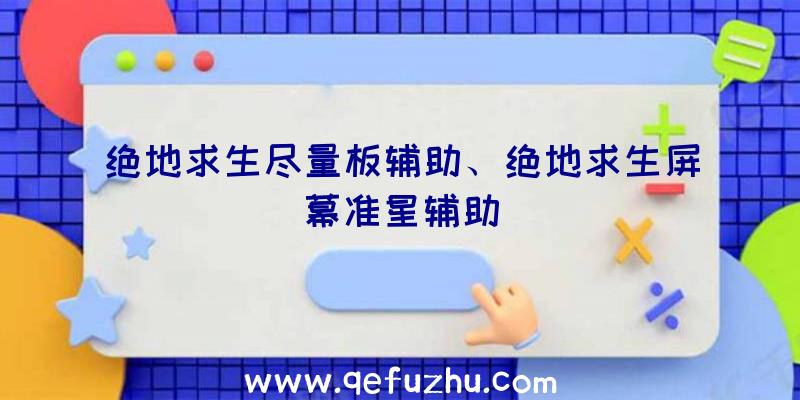 绝地求生尽量板辅助、绝地求生屏幕准星辅助

www.qefuzhu.com